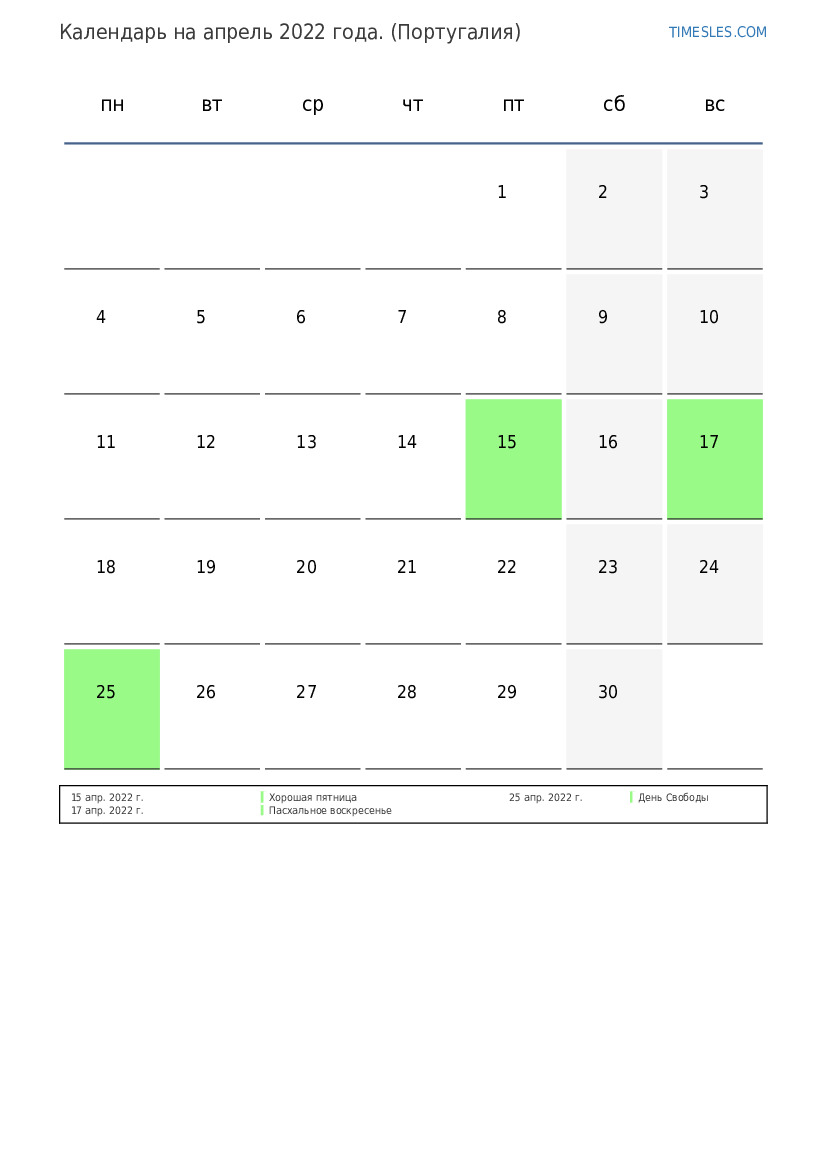 Календарь на апрель 2022 года. (Португалия)

TIMESLES.COM

| пн | вт | ср | чт | пт | сб | вс |
|---|---|---|---|---|---|---|
| | | | | 1 | 2 | 3 |
| 4 | 5 | 6 | 7 | 8 | 9 | 10 |
| 11 | 12 | 13 | 14 | 15 | 16 | 17 |
| 18 | 19 | 20 | 21 | 22 | 23 | 24 |
| 25 | 26 | 27 | 28 | 29 | 30 | |

15 апр. 2022 г. Хорошая пятница
17 апр. 2022 г. Пасхальное воскресенье
25 апр. 2022 г. День Свободы